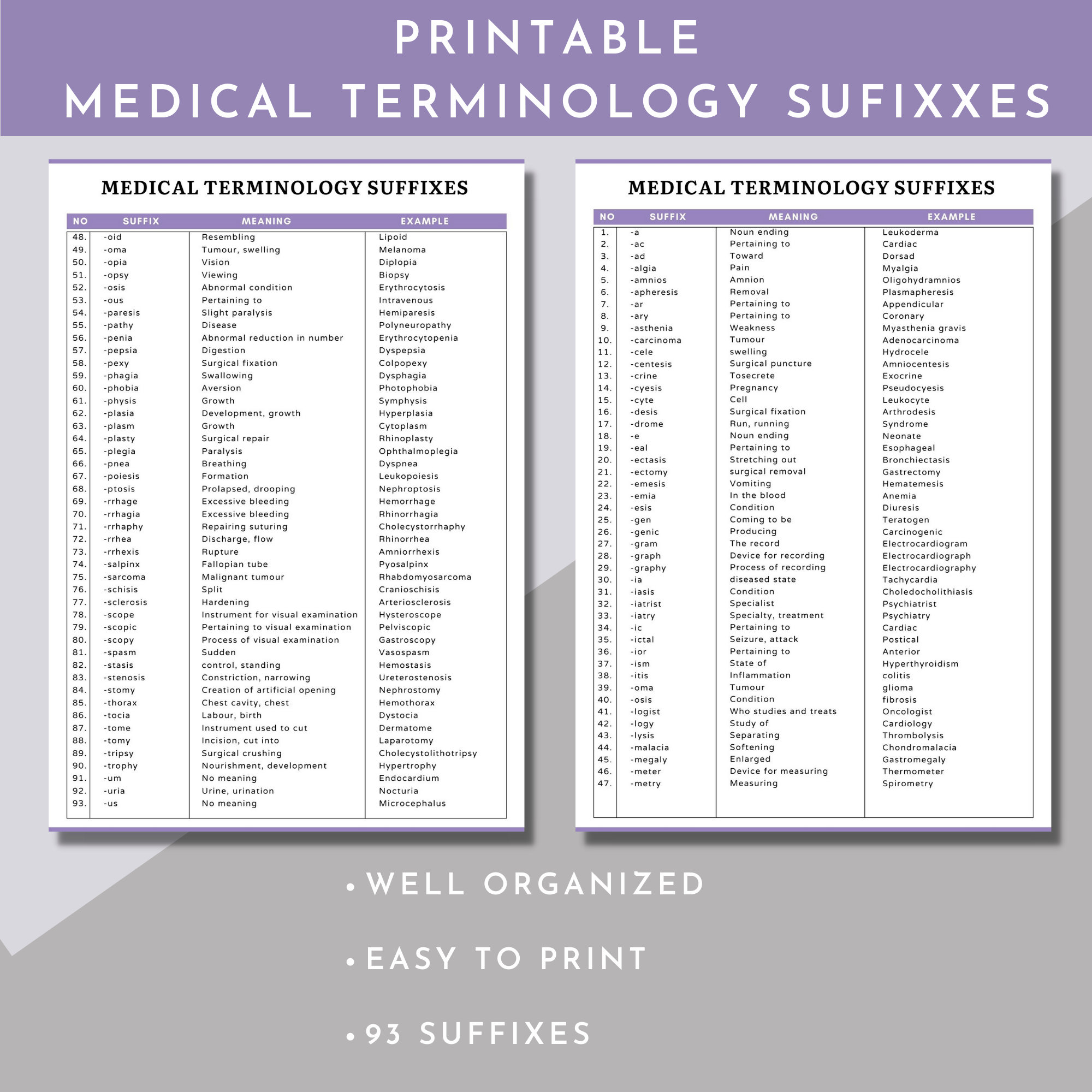 PRINTABLE
MEDICAL TERMINOLOGY SUFIXXES

MEDICAL TERMINOLOGY SUFFIXES

| NO | SUFFIX | MEANING | EXAMPLE |
|---|---|---|---|
| 48. | -oid | Resembling | Lipoid |
| 49. | -oma | Tumour, swelling | Melanoma |
| 50. | -opia | Vision | Diplopia |
| 51. | -opsy | Viewing | Biopsy |
| 52. | -osis | Abnormal condition | Erythrocytosis |
| 53. | -ous | Pertaining to | Intravenous |
| 54. | -paresis | Slight paralysis | Hemiparesis |
| 55. | -pathy | Disease | Polyneuropathy |
| 56. | -penia | Abnormal reduction in number | Erythrocytopenia |
| 57. | -pepsia | Digestion | Dyspepsia |
| 58. | -pexy | Surgical fixation | Colpopexy |
| 59. | -phagia | Swallowing | Dysphagia |
| 60. | -phobia | Aversion | Photophobia |
| 61. | -physis | Growth | Symphysis |
| 62. | -plasia | Development, growth | Hyperplasia |
| 63. | -plasm | Growth | Cytoplasm |
| 64. | -plasty | Surgical repair | Rhinoplasty |
| 65. | -plegia | Paralysis | Ophthalmoplegia |
| 66. | -pnea | Breathing | Dyspnea |
| 67. | -poiesis | Formation | Leukopoiesis |
| 68. | -ptosis | Prolapsed, drooping | Nephroptosis |
| 69. | -rrhage | Excessive bleeding | Hemorrhage |
| 70. | -rrhagia | Excessive bleeding | Rhinorrhagia |
| 71. | -rrhaphy | Repairing suturing | Cholecystorrhaphy |
| 72. | -rrhea | Discharge, flow | Rhinorrhea |
| 73. | -rrhexis | Rupture | Amniorrhexis |
| 74. | -salpinx | Fallopian tube | Pyosalpinx |
| 75. | -sarcoma | Malignant tumour | Rhabdomyosarcoma |
| 76. | -schisis | Split | Cranioschisis |
| 77. | -sclerosis | Hardening | Arteriosclerosis |
| 78. | -scope | Instrument for visual examination | Hysteroscope |
| 79. | -scopic | Pertaining to visual examination | Pelviscopic |
| 80. | -scopy | Process of visual examination | Gastroscopy |
| 81. | -spasm | Sudden | Vasospasm |
| 82. | -stasis | control, standing | Hemostasis |
| 83. | -stenosis | Constriction, narrowing | Ureterostenosis |
| 84. | -stomy | Creation of artificial opening | Nephrostomy |
| 85. | -thorax | Chest cavity, chest | Hemothorax |
| 86. | -tocia | Labour, birth | Dystocia |
| 87. | -tome | Instrument used to cut | Dermatome |
| 88. | -tomy | Incision, cut into | Laparotomy |
| 89. | -tripsy | Surgical crushing | Cholecystolithotripsy |
| 90. | -trophy | Nourishment, development | Hypertrophy |
| 91. | -um | No meaning | Endocardium |
| 92. | -uria | Urine, urination | Nocturia |
| 93. | -us | No meaning | Microcephalus |

MEDICAL TERMINOLOGY SUFFIXES

| NO | SUFFIX | MEANING | EXAMPLE |
|---|---|---|---|
| 1. | -a | Noun ending | Leukoderma |
| 2. | -ac | Pertaining to | Cardiac |
| 3. | -ad | Toward | Dorsad |
| 4. | -algia | Pain | Myalgia |
| 5. | -amnios | Amnion | Oligohydramnios |
| 6. | -apheresis | Removal | Plasmapheresis |
| 7. | -ar | Pertaining to | Appendicular |
| 8. | -ary | Pertaining to | Coronary |
| 9. | -asthenia | Weakness | Myasthenia gravis |
| 10. | -carcinoma | Tumour | Adenocarcinoma |
| 11. | -cele | swelling | Hydrocele |
| 12. | -centesis | Surgical puncture | Amniocentesis |
| 13. | -crine | Tosecrete | Exocrine |
| 14. | -cyesis | Pregnancy | Pseudocyesis |
| 15. | -cyte | Cell | Leukocyte |
| 16. | -desis | Surgical fixation | Arthrodesis |
| 17. | -drome | Run, running | Syndrome |
| 18. | -e | Noun ending | Neonate |
| 19. | -eal | Pertaining to | Esophageal |
| 20. | -ectasis | Stretching out | Bronchiectasis |
| 21. | -ectomy | surgical removal | Gastrectomy |
| 22. | -emesis | Vomiting | Hematemesis |
| 23. | -emia | In the blood | Anemia |
| 24. | -esis | Condition | Diuresis |
| 25. | -gen | Coming to be | Teratogen |
| 26. | -genic | Producing | Carcinogenic |
| 27. | -gram | The record | Electrocardiogram |
| 28. | -graph | Device for recording | Electrocardiograph |
| 29. | -graphy | Process of recording | Electrocardiography |
| 30. | -ia | diseased state | Tachycardia |
| 31. | -iasis | Condition | Choledocholithiasis |
| 32. | -iatrist | Specialist | Psychiatrist |
| 33. | -iatry | Specialty, treatment | Psychiatry |
| 34. | -ic | Pertaining to | Cardiac |
| 35. | -ictal | Seizure, attack | Postical |
| 36. | -ior | Pertaining to | Anterior |
| 37. | -ism | State of | Hyperthyroidism |
| 38. | -itis | Inflammation | colitis |
| 39. | -oma | Tumour | glioma |
| 40. | -osis | Condition | fibrosis |
| 41. | -logist | Who studies and treats | Oncologist |
| 42. | -logy | Study of | Cardiology |
| 43. | -lysis | Separating | Thrombolysis |
| 44. | -malacia | Softening | Chondromalacia |
| 45. | -megaly | Enlarged | Gastromegaly |
| 46. | -meter | Device for measuring | Thermometer |
| 47. | -metry | Measuring | Spirometry |

• WELL ORGANIZED

• EASY TO PRINT

• 93 SUFFIXES